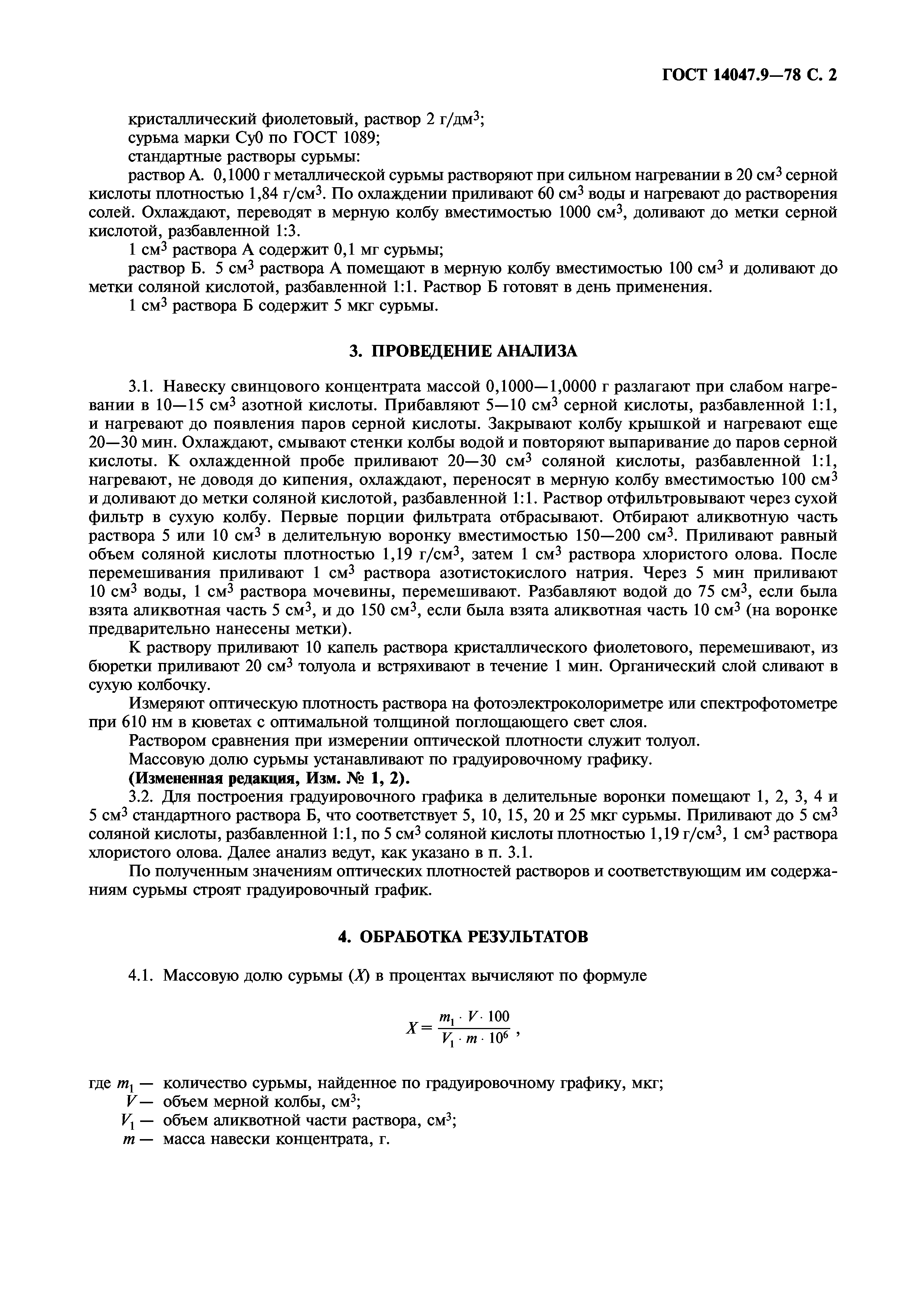 ГОСТ 14047.9—78 С. 2

кристаллический фиолетовый, раствор 2 г/дм$^3$;
сурьма марки Су0 по ГОСТ 1089;
стандартные растворы сурьмы:
раствор А. 0,1000 г металлической сурьмы растворяют при сильном нагревании в 20 см$^3$ серной кислоты плотностью 1,84 г/см$^3$. По охлаждении приливают 60 см$^3$ воды и нагревают до растворения солей. Охлаждают, переводят в мерную колбу вместимостью 1000 см$^3$, доливают до метки серной кислотой, разбавленной 1:3.
1 см$^3$ раствора А содержит 0,1 мг сурьмы;
раствор Б. 5 см$^3$ раствора А помещают в мерную колбу вместимостью 100 см$^3$ и доливают до метки соляной кислотой, разбавленной 1:1. Раствор Б готовят в день применения.
1 см$^3$ раствора Б содержит 5 мкг сурьмы.

3. ПРОВЕДЕНИЕ АНАЛИЗА

3.1. Навеску свинцового концентрата массой 0,1000—1,0000 г разлагают при слабом нагревании в 10—15 см$^3$ азотной кислоты. Прибавляют 5—10 см$^3$ серной кислоты, разбавленной 1:1, и нагревают до появления паров серной кислоты. Закрывают колбу крышкой и нагревают еще 20—30 мин. Охлаждают, смывают стенки колбы водой и повторяют выпаривание до паров серной кислоты. К охлажденной пробе приливают 20—30 см$^3$ соляной кислоты, разбавленной 1:1, нагревают, не доводя до кипения, охлаждают, переносят в мерную колбу вместимостью 100 см$^3$ и доливают до метки соляной кислотой, разбавленной 1:1. Раствор отфильтровывают через сухой фильтр в сухую колбу. Первые порции фильтрата отбрасывают. Отбирают аликвотную часть раствора 5 или 10 см$^3$ в делительную воронку вместимостью 150—200 см$^3$. Приливают равный объем соляной кислоты плотностью 1,19 г/см$^3$, затем 1 см$^3$ раствора хлористого олова. После перемешивания приливают 1 см$^3$ раствора азотистокислого натрия. Через 5 мин приливают 10 см$^3$ воды, 1 см$^3$ раствора мочевины, перемешивают. Разбавляют водой до 75 см$^3$, если была взята аликвотная часть 5 см$^3$, и до 150 см$^3$, если была взята аликвотная часть 10 см$^3$ (на воронке предварительно нанесены метки).
К раствору приливают 10 капель раствора кристаллического фиолетового, перемешивают, из бюретки приливают 20 см$^3$ толуола и встряхивают в течение 1 мин. Органический слой сливают в сухую колбочку.
Измеряют оптическую плотность раствора на фотоэлектроколориметре или спектрофотометре при 610 нм в кюветах с оптимальной толщиной поглощающего свет слоя.
Раствором сравнения при измерении оптической плотности служит толуол.
Массовую долю сурьмы устанавливают по градуировочному графику.
(Измененная редакция, Изм. № 1, 2).
3.2. Для построения градуировочного графика в делительные воронки помещают 1, 2, 3, 4 и 5 см$^3$ стандартного раствора Б, что соответствует 5, 10, 15, 20 и 25 мкг сурьмы. Приливают до 5 см$^3$ соляной кислоты, разбавленной 1:1, по 5 см$^3$ соляной кислоты плотностью 1,19 г/см$^3$, 1 см$^3$ раствора хлористого олова. Далее анализ ведут, как указано в п. 3.1.
По полученным значениям оптических плотностей растворов и соответствующим им содержаниям сурьмы строят градуировочный график.

4. ОБРАБОТКА РЕЗУЛЬТАТОВ

4.1. Массовую долю сурьмы ($X$) в процентах вычисляют по формуле

$X = \frac{m_1 \cdot V \cdot 100}{V_1 \cdot m \cdot 10^6}$,

где $m_1$ — количество сурьмы, найденное по градуировочному графику, мкг;
$V$ — объем мерной колбы, см$^3$;
$V_1$ — объем аликвотной части раствора, см$^3$;
$m$ — масса навески концентрата, г.